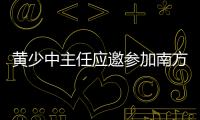 黄少中主任应邀参加南方